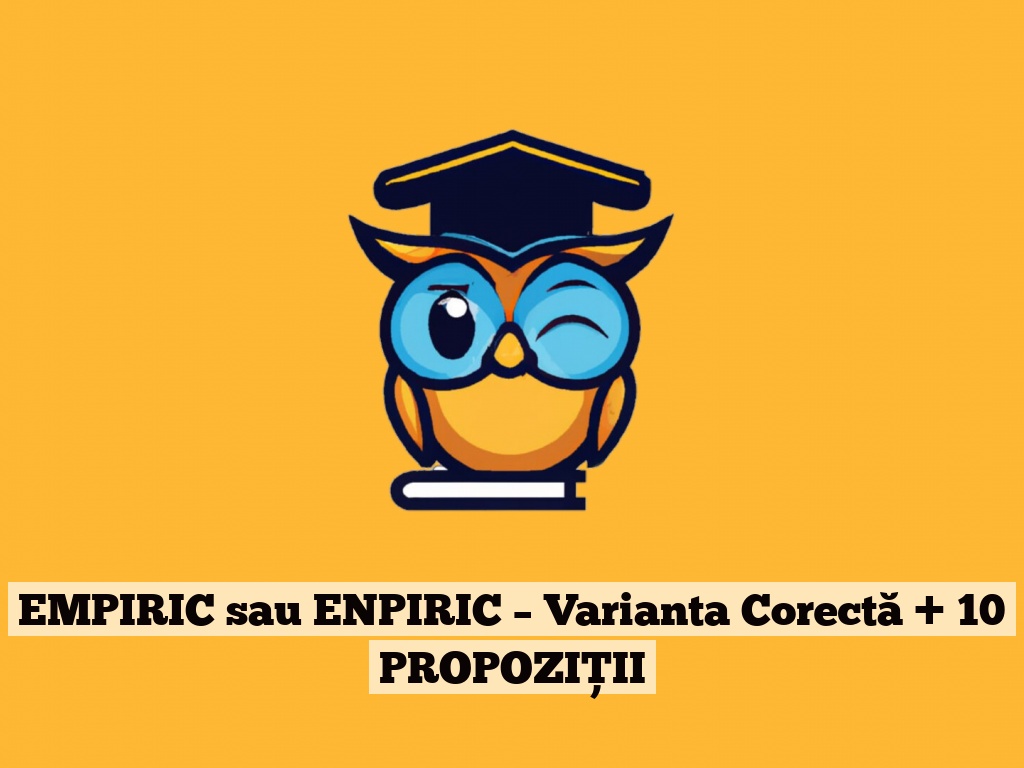 EMPIRIC sau ENPIRIC – Varianta Corectă + 10 PROPOZIȚII